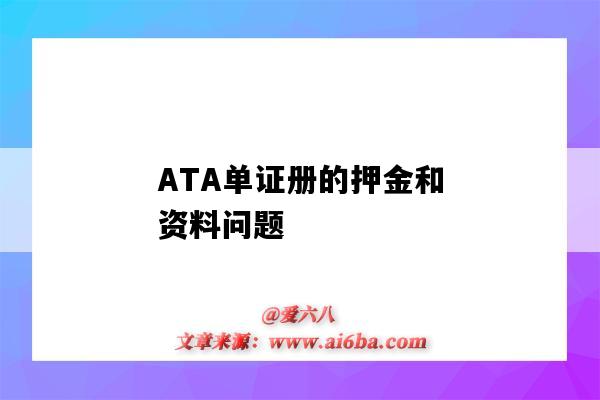 ATA单证册的押金和资料问题

@爱六八
文章来源：www.ai6ba.com